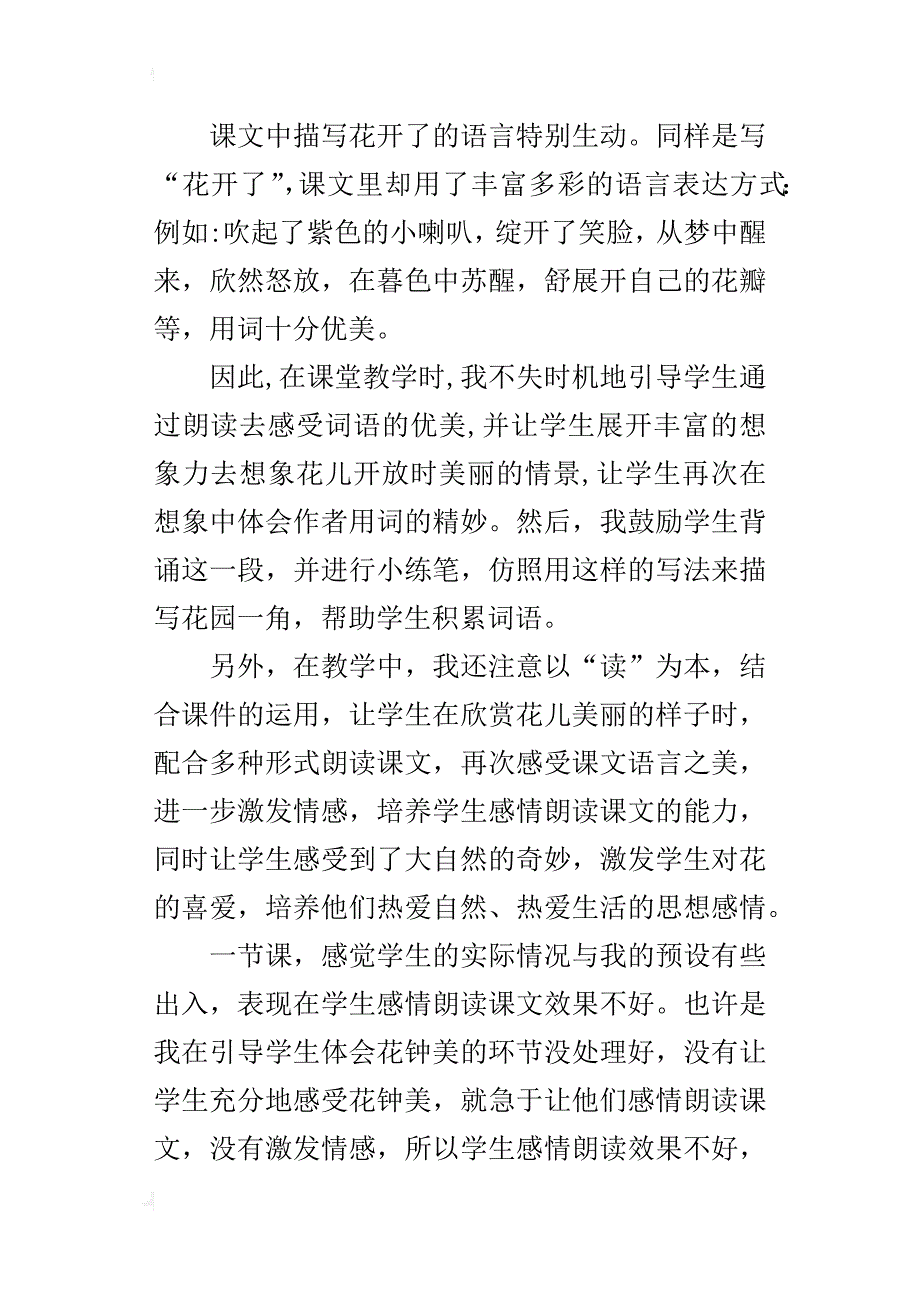 课文中描写花开了的语言特别生动。同样是写“花开了”,课文里却用了丰富多彩的语言表达方式:例如:吹起了紫色的小喇叭，绽开了笑脸，从梦中醒来，欣然怒放，在暮色中苏醒，舒展开自己的花瓣等，用词十分优美。

因此,在课堂教学时,我不失时机地引导学生通过朗读去感受词语的优美,并让学生展开丰富的想象力去想象花儿开放时美丽的情景,让学生再次在想象中体会作者用词的精妙。然后，我鼓励学生背诵这一段，并进行小练笔，仿照用这样的写法来描写花园一角，帮助学生积累词语。

另外，在教学中，我还注意以“读”为本，结合课件的运用，让学生在欣赏花儿美丽的样子时，配合多种形式朗读课文，再次感受课文语言之美，进一步激发情感，培养学生感情朗读课文的能力，同时让学生感受到了大自然的奇妙，激发学生对花的喜爱，培养他们热爱自然、热爱生活的思想感情。

一节课，感觉学生的实际情况与我的预设有些出入，表现在学生感情朗读课文效果不好。也许是我在引导学生体会花钟美的环节没处理好，没有让学生充分地感受花钟美，就急于让他们感情朗读课文，没有激发情感，所以学生感情朗读效果不好，